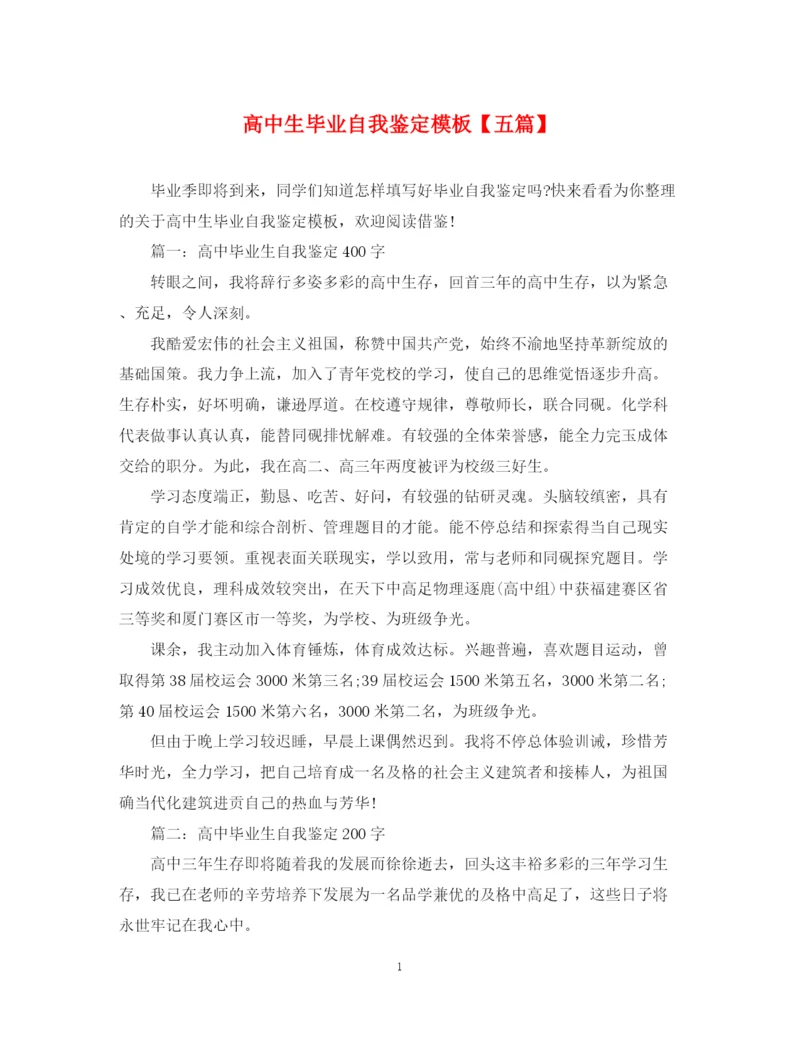 高中生毕业自我鉴定模板【五篇】

毕业季即将到来，同学们知道怎样填写好毕业自我鉴定吗?快来看看为你整理的关于高中生毕业自我鉴定模板，欢迎阅读借鉴!

篇一：高中毕业生自我鉴定400字

转眼之间，我将辞行多姿多彩的高中生存，回首三年的高中生存，以为紧急、充足，令人深刻。

我酷爱宏伟的社会主义祖国，称赞中国共产党，始终不渝地坚持革新绽放的基础国策。我力争上流，加入了青年党校的学习，使自己的思维觉悟逐步升高。生存朴实，好坏明确，谦逊厚道。在校遵守规律，尊敬师长，联合同砚。化学科代表做事认真认真，能替同砚排忧解难。有较强的全体荣誉感，能全力完玉成体交给的职分。为此，我在高二、高三年两度被评为校级三好生。

学习态度端正，勤恳、吃苦、好问，有较强的钻研灵魂。头脑较缜密，具有肯定的自学才能和综合剖析、管理题目的才能。能不停总结和探索得当自己现实处境的学习要领。重视表面关联现实，学以致用，常与老师和同砚探究题目。学习成效优良，理科成效较突出，在天下中高足物理逐鹿(高中组)中获福建赛区省三等奖和厦门赛区市一等奖，为学校、为班级争光。

课余，我主动加入体育锤炼，体育成效达标。兴趣普遍，喜欢题目运动，曾取得第38届校运会3000米第三名;39届校运会1500米第五名，3000米第二名;第40届校运会1500米第六名，3000米第二名，为班级争光。

但由于晚上学习较迟睡，早晨上课偶然迟到。我将不停总体验训诫，珍惜芳华时光，全力学习，把自己培育成一名及格的社会主义建筑者和接棒人，为祖国确当代化建筑进贡自己的热血与芳华!

篇二：高中毕业生自我鉴定200字

高中三年生存即将随着我的发展而徐徐逝去，回头这丰裕多彩的三年学习生存，我已在老师的辛劳培养下发展为一名品学兼优的及格中高足了，这些日子将永世牢记在我心中。

1